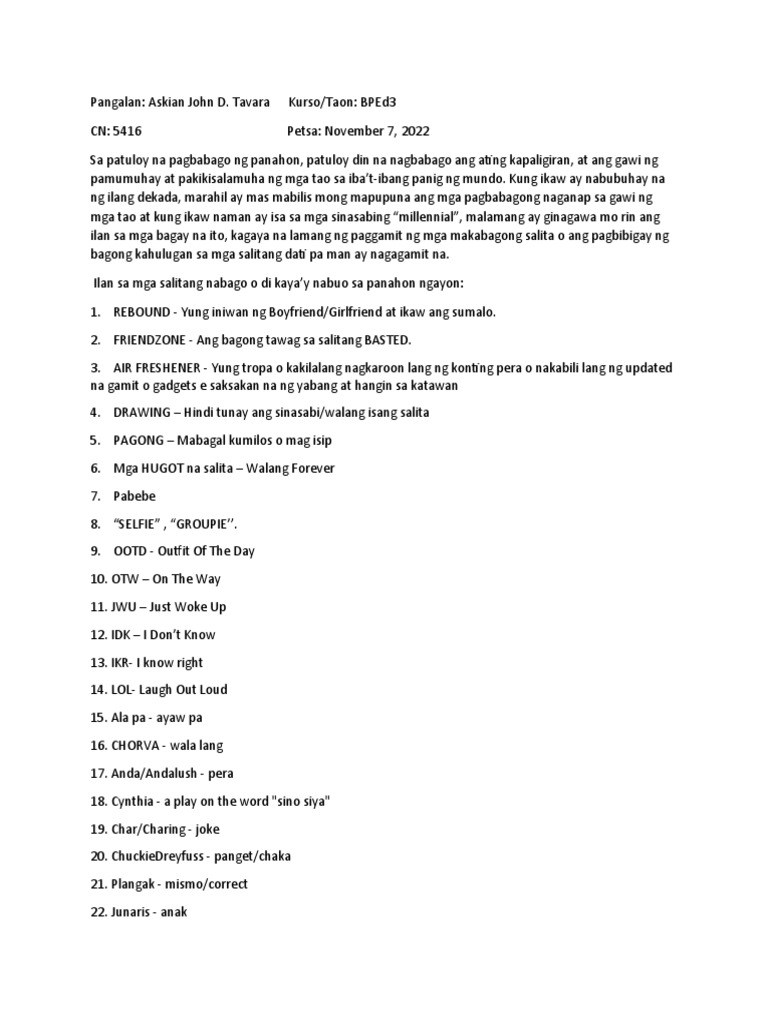 Pangalan: Askian John D. Tavara Kurso/Taon: BPEd3

CN: 5416 Petsa: November 7, 2022

Sa patuloy na pagbabago ng panahon, patuloy din na nagbabago ang ating kapaligiran, at ang gawi ng pamumuhay at pakikisalamuha ng mga tao sa iba't-ibang panig ng mundo. Kung ikaw ay nabubuhay na ng ilang dekada, marahil ay mas mabilis mong mapupuna ang mga pagbabagong naganap sa gawi ng mga tao at kung ikaw naman ay isa sa mga sinasabing "millennial", malamang ay ginagawa mo rin ang ilan sa mga bagay na ito, kagaya na lamang ng paggamit ng mga makabagong salita o ang pagbibigay ng bagong kahulugan sa mga salitang dati pa man ay nagagamit na.

Ilan sa mga salitang nabago o di kaya'y nabuo sa panahon ngayon:

1. REBOUND - Yung iniwan ng Boyfriend/Girlfriend at ikaw ang sumalo.

2. FRIENDZONE - Ang bagong tawag sa salitang BASTED.

3. AIR FRESHENER - Yung tropa o kakilalang nagkaroon lang ng konting pera o nakabili lang ng updated na gamit o gadgets e saksakan na ng yabang at hangin sa katawan

4. DRAWING – Hindi tunay ang sinasabi/walang isang salita

5. PAGONG – Mabagal kumilos o mag isip

6. Mga HUGOT na salita – Walang Forever

7. Pabebe

8. "SELFIE" , "GROUPIE''.

9. OOTD - Outfit Of The Day

10. OTW – On The Way

11. JWU – Just Woke Up

12. IDK – I Don't Know

13. IKR- I know right

14. LOL- Laugh Out Loud

15. Ala pa - ayaw pa

16. CHORVA - wala lang

17. Anda/Andalush - pera

18. Cynthia - a play on the word "sino siya"

19. Char/Charing - joke

20. ChuckieDreyfuss - panget/chaka

21. Plangak - mismo/correct

22. Junaris - anak